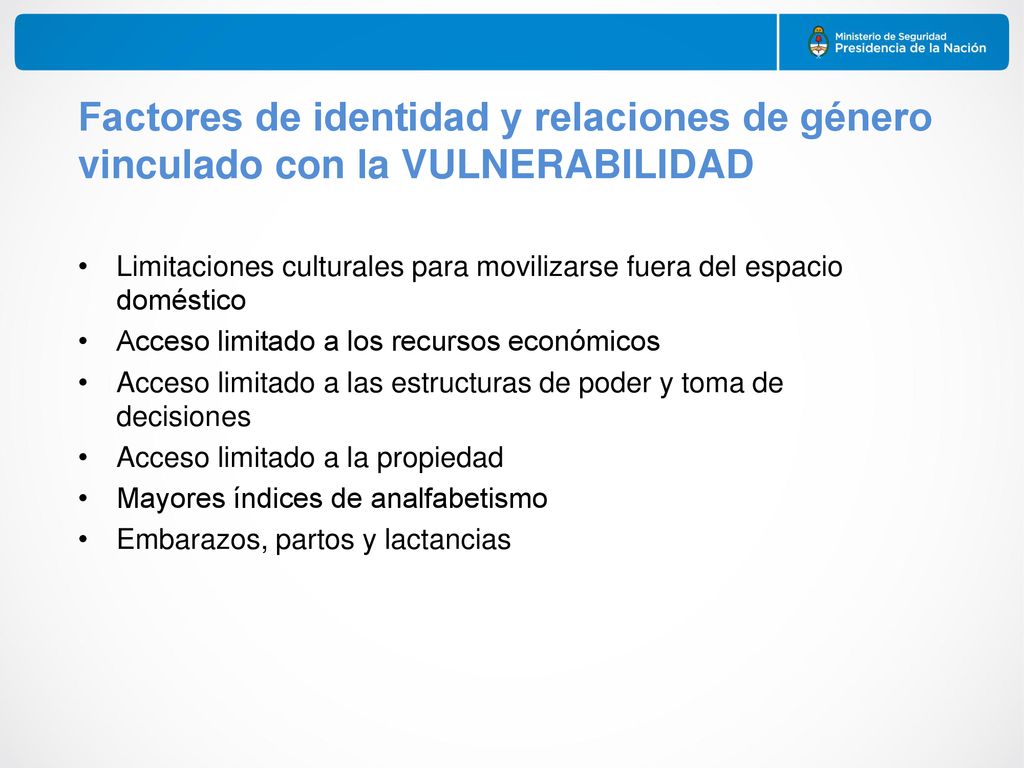 Ministerio de Seguridad
Presidencia de la Nación

Factores de identidad y relaciones de género vinculado con la VULNERABILIDAD

• Limitaciones culturales para movilizarse fuera del espacio doméstico
• Acceso limitado a los recursos económicos
• Acceso limitado a las estructuras de poder y toma de decisiones
• Acceso limitado a la propiedad
• Mayores índices de analfabetismo
• Embarazos, partos y lactancias